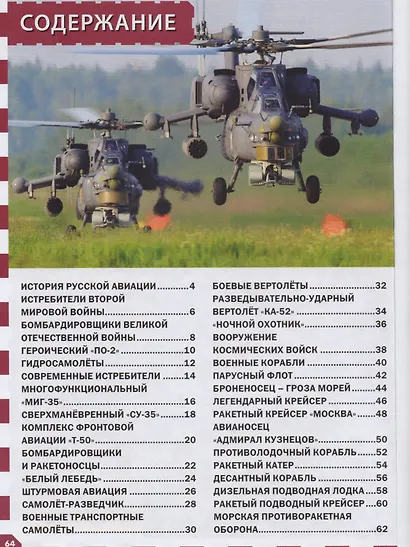 СОДЕРЖАНИЕ

ИСТОРИЯ РУССКОЙ АВИАЦИИ 4
ИСТРЕБИТЕЛИ ВТОРОЙ МИРОВОЙ ВОЙНЫ 6
БОМБАРДИРОВЩИКИ ВЕЛИКОЙ ОТЕЧЕСТВЕННОЙ ВОЙНЫ 8
ГЕРОИЧЕСКИЙ «ПО-2» 10
ГИДРОСАМОЛЁТЫ 12
СОВРЕМЕННЫЕ ИСТРЕБИТЕЛИ 14
МНОГОФУНКЦИОНАЛЬНЫЙ «МИГ-35» 16
СВЕРХМАНЁВРЕННЫЙ «СУ-35» 18
КОМПЛЕКС ФРОНТОВОЙ АВИАЦИИ «Т-50» 20
БОМБАРДИРОВЩИКИ И РАКЕТОНОСЦЫ 22
«БЕЛЫЙ ЛЕБЕДЬ» 24
ШТУРМОВАЯ АВИАЦИЯ 26
САМОЛЁТ-РАЗВЕДЧИК 28
ВОЕННЫЕ ТРАНСПОРТНЫЕ САМОЛЁТЫ 30

БОЕВЫЕ ВЕРТОЛЁТЫ 32
РАЗВЕДЫВАТЕЛЬНО-УДАРНЫЙ ВЕРТОЛЁТ «КА-52» 34
«НОЧНОЙ ОХОТНИК» 36
ВООРУЖЕНИЕ КОСМИЧЕСКИХ ВОЙСК 38
ВОЕННЫЕ КОРАБЛИ 40
ПАРУСНЫЙ ФЛОТ 42
БРОНЕНОСЕЦ – ГРОЗА МОРЕЙ 44
ЛЕГЕНДАРНЫЙ КРЕЙСЕР 46
РАКЕТНЫЙ КРЕЙСЕР «МОСКВА» 48
АВИАНОСЕЦ «АДМИРАЛ КУЗНЕЦОВ» 50
ПРОТИВОЛОДОЧНЫЙ КОРАБЛЬ 52
РАКЕТНЫЙ КАТЕР 54
ДЕСАНТНЫЙ КОРАБЛЬ 56
ДИЗЕЛЬНАЯ ПОДВОДНАЯ ЛОДКА 58
РАКЕТЫЙ ПОДВОДНЫЙ КРЕЙСЕР 60
МОРСКАЯ ПРОТИВОРАКЕТНАЯ ОБОРОНА 62

64